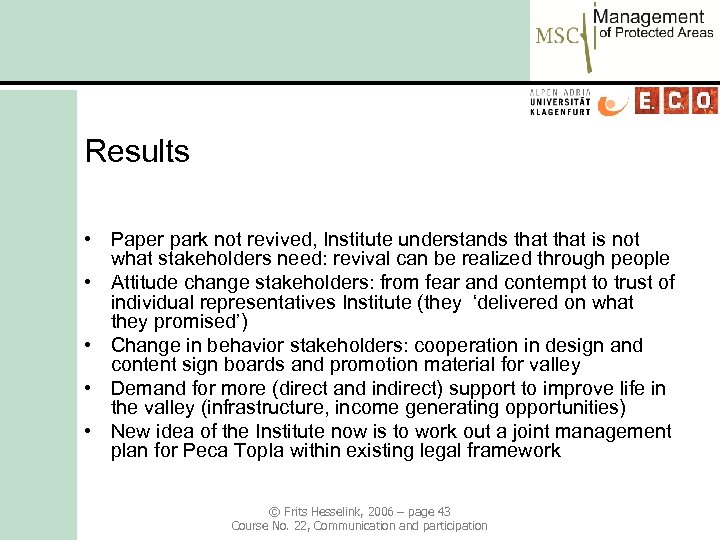 MSC Management of Protected Areas

ALPEN-ADRIA UNIVERSITÄT KLAGENFURT

E.C.O.

Results

• Paper park not revived, Institute understands that that is not what stakeholders need: revival can be realized through people
• Attitude change stakeholders: from fear and contempt to trust of individual representatives Institute (they ‘delivered on what they promised’)
• Change in behavior stakeholders: cooperation in design and content sign boards and promotion material for valley
• Demand for more (direct and indirect) support to improve life in the valley (infrastructure, income generating opportunities)
• New idea of the Institute now is to work out a joint management plan for Peca Topla within existing legal framework

© Frits Hesselink, 2006 – page 43
Course No. 22, Communication and participation